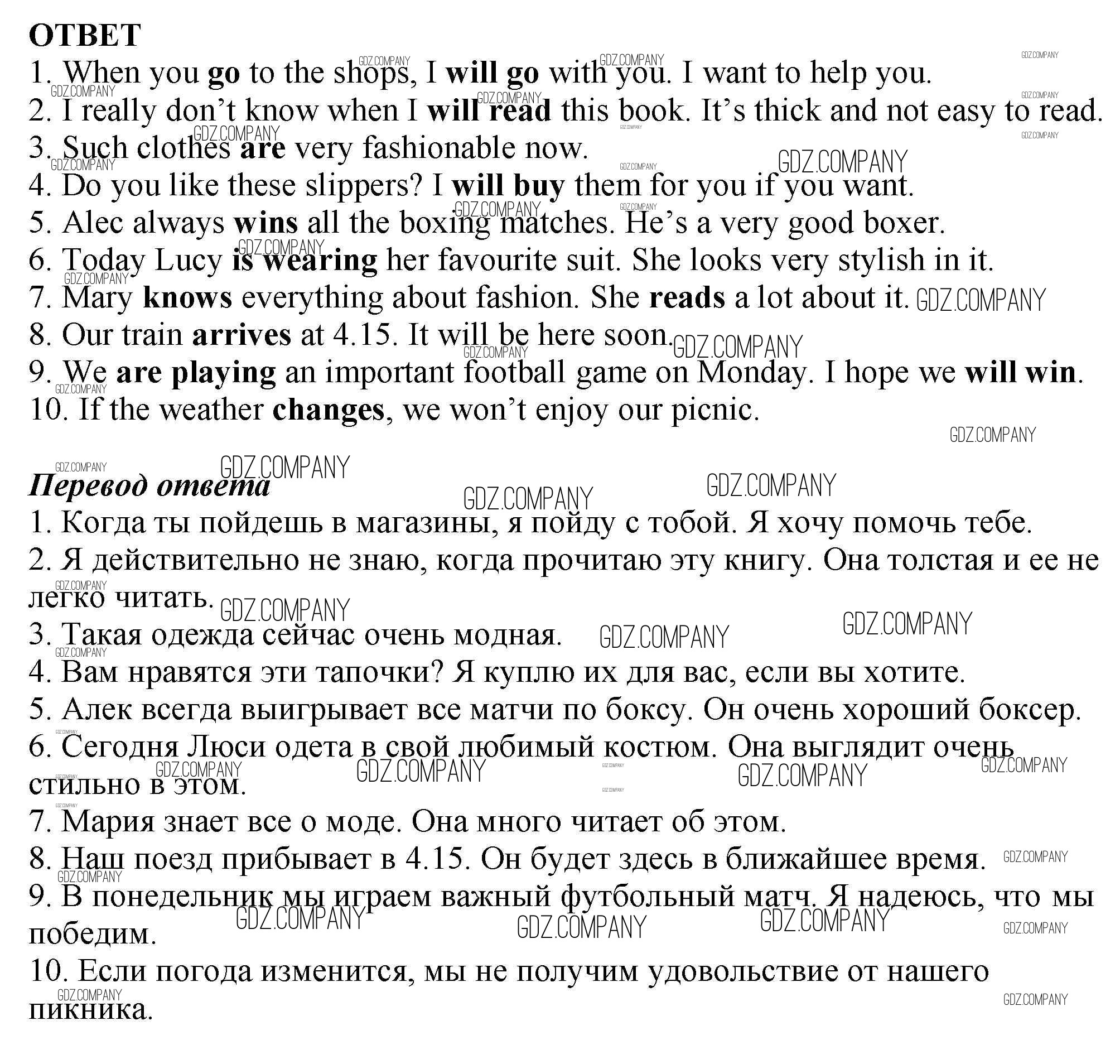 ОТВЕТ
1. When you go to the shops, I will go with you. I want to help you.
2. I really don't know when I will read this book. It's thick and not easy to read.
3. Such clothes are very fashionable now.
4. Do you like these slippers? I will buy them for you if you want.
5. Alec always wins all the boxing matches. He's a very good boxer.
6. Today Lucy is wearing her favourite suit. She looks very stylish in it.
7. Mary knows everything about fashion. She reads a lot about it.
8. Our train arrives at 4.15. It will be here soon.
9. We are playing an important football game on Monday. I hope we will win.
10. If the weather changes, we won't enjoy our picnic.

Перевод ответа
1. Когда ты пойдешь в магазины, я пойду с тобой. Я хочу помочь тебе.
2. Я действительно не знаю, когда прочитаю эту книгу. Она толстая и ее не легко читать.
3. Такая одежда сейчас очень модная.
4. Вам нравятся эти тапочки? Я куплю их для вас, если вы хотите.
5. Алек всегда выигрывает все матчи по боксу. Он очень хороший боксер.
6. Сегодня Люси одета в свой любимый костюм. Она выглядит очень стильно в этом.
7. Мария знает все о моде. Она много читает об этом.
8. Наш поезд прибывает в 4.15. Он будет здесь в ближайшее время.
9. В понедельник мы играем важный футбольный матч. Я надеюсь, что мы победим.
10. Если погода изменится, мы не получим удовольствие от нашего пикника.

GDZ.COMPANY